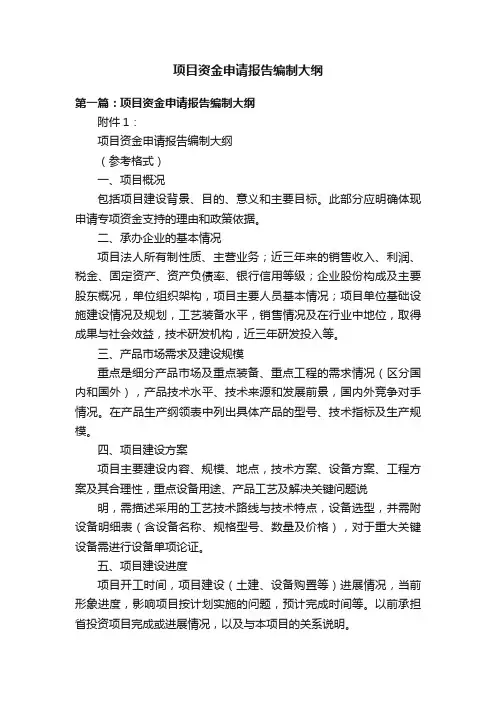 项目资金申请报告编制大纲

第一篇：项目资金申请报告编制大纲

附件 1：

项目资金申请报告编制大纲

（参考格式）

一、项目概况

包括项目建设背景、目的、意义和主要目标。此部分应明确体现申请专项资金支持的理由和政策依据。

二、承办企业的基本情况

项目法人所有制性质、主营业务；近三年来的销售收入、利润、税金、固定资产、资产负债率、银行信用等级；企业股份构成及主要股东概况，单位组织架构，项目主要人员基本情况；项目单位基础设施建设情况及规划，工艺装备水平，销售情况及在行业中地位，取得成果与社会效益，技术研发机构，近三年研发投入等。

三、产品市场需求及建设规模

重点是细分产品市场及重点装备、重点工程的需求情况（区分国内和国外），产品技术水平、技术来源和发展前景，国内外竞争对手情况。在产品生产纲领表中列出具体产品的型号、技术指标及生产规模。

四、项目建设方案

项目主要建设内容、规模、地点，技术方案、设备方案、工程方案及其合理性，重点设备用途、产品工艺及解决关键问题说

明，需描述采用的工艺技术路线与技术特点，设备选型，并需附设备明细表（含设备名称、规格型号、数量及价格），对于重大关键设备需进行设备单项论证。

五、项目建设进度

项目开工时间，项目建设（土建、设备购置等）进展情况，当前形象进度，影响项目按计划实施的问题，预计完成时间等。以前承担省投资项目完成或进展情况，以及与本项目的关系说明。